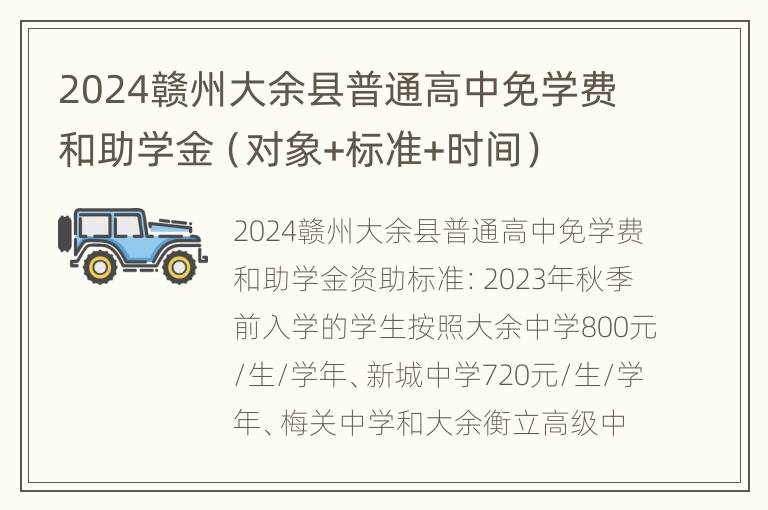 2024赣州大余县普通高中免学费和助学金（对象+标准+时间）

2024赣州大余县普通高中免学费和助学金资助标准: 2023年秋季前入学的学生按照大余中学800元/生/学年、新城中学720元/生/学年、梅关中学和大余衡立高级中